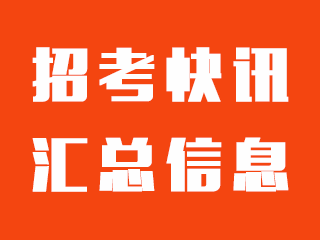 招考快讯
汇总信息